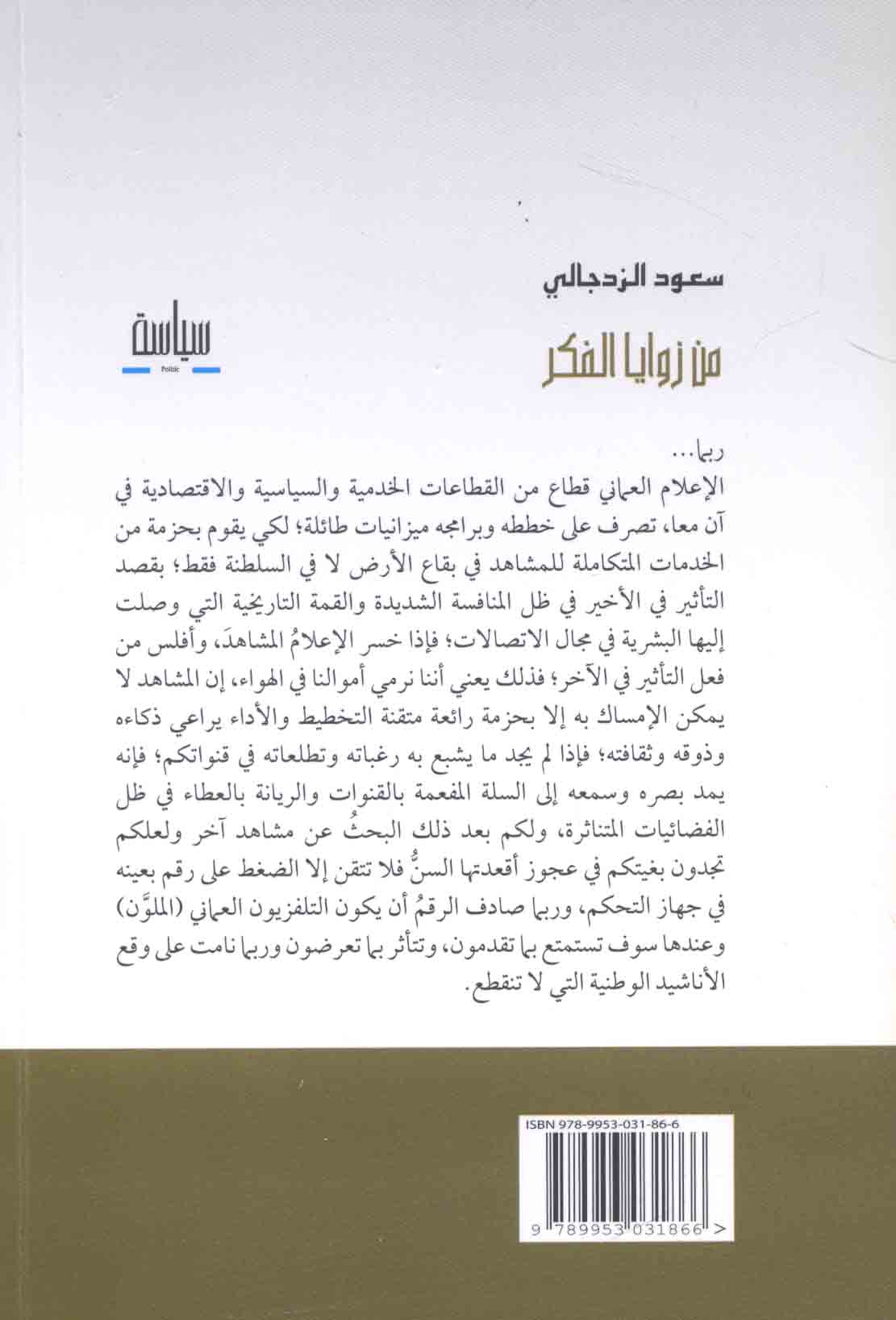 سعود الزدجالي

من زوايا الفكر

سياسة
Politic

ربما...
الإعلام العماني قطاع من القطاعات الخدمية والسياسية والاقتصادية في آن معا، تصرف على خططه وبرامجه ميزانيات طائلة؛ لكي يقوم بحزمة من الخدمات المتكاملة للمشاهد في بقاع الأرض لا في السلطنة فقط؛ بقصد التأثير في الأخير في ظل المنافسة الشديدة والقمة التاريخية التي وصلت إليها البشرية في مجال الاتصالات؛ فإذا خسر الإعلامُ المشاهدَ، وأفلس من فعل التأثير في الآخر؛ فذلك يعني أننا نرمي أموالنا في الهواء، إن المشاهد لا يمكن الإمساك به إلا بحزمة رائعة متقنة التخطيط والأداء يراعي ذكاءه وذوقه وثقافته؛ فإذا لم يجد ما يشبع به رغباته وتطلعاته في قنواتكم؛ فإنه يمد بصره وسمعه إلى السلة المفعمة بالقنوات والريانة بالعطاء في ظل الفضائيات المتناثرة، ولكم بعد ذلك البحثُ عن مشاهد آخر ولعلكم تجدون بغيتكم في عجوز أقعدتها السنُّ فلا تتقن إلا الضغط على رقم بعينه في جهاز التحكم، وربما صادف الرقمُ أن يكون التلفزيون العماني (الملوَّن) وعندها سوف تستمتع بما تقدمون، وتتأثر بما تعرضون وربما نامت على وقع الأناشيد الوطنية التي لا تنقطع.

ISBN 978-9953-031-86-6
9 789953 031866 >